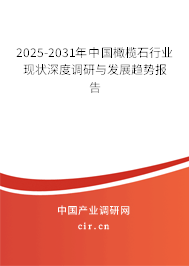 2025-2031年中国橄榄石行业现状深度调研与发展趋势报告

中国产业调研网

cir.cn